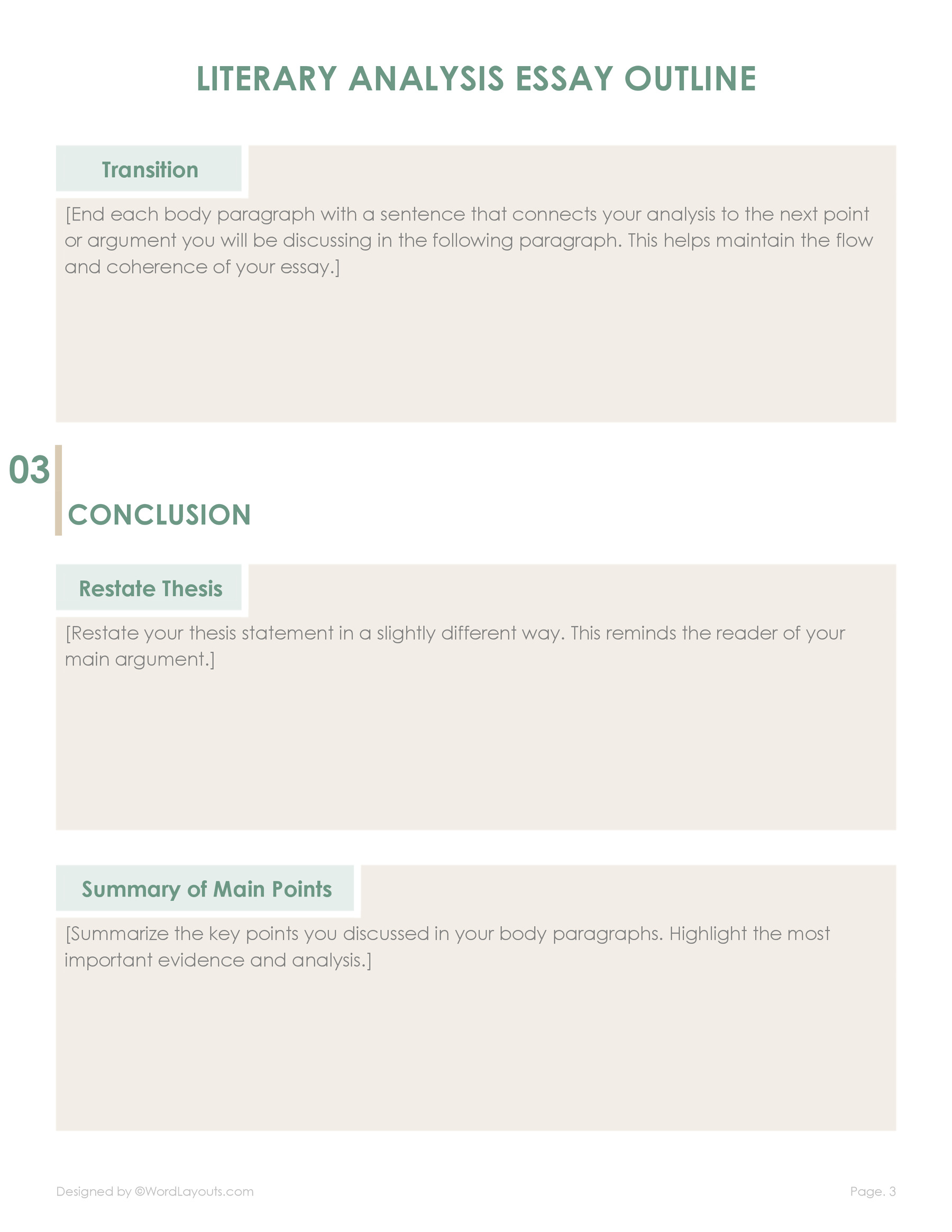 LITERARY ANALYSIS ESSAY OUTLINE

Transition

[End each body paragraph with a sentence that connects your analysis to the next point or argument you will be discussing in the following paragraph. This helps maintain the flow and coherence of your essay.]

03

CONCLUSION

Restate Thesis

[Restate your thesis statement in a slightly different way. This reminds the reader of your main argument.]

Summary of Main Points

[Summarize the key points you discussed in your body paragraphs. Highlight the most important evidence and analysis.]

Designed by ©WordLayouts.com

Page. 3